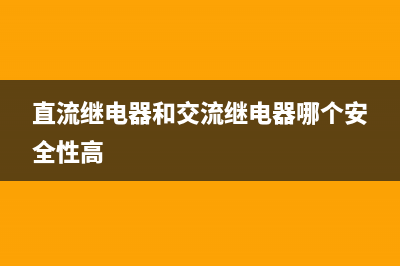 直流继电器和交流继电器哪个安全性高